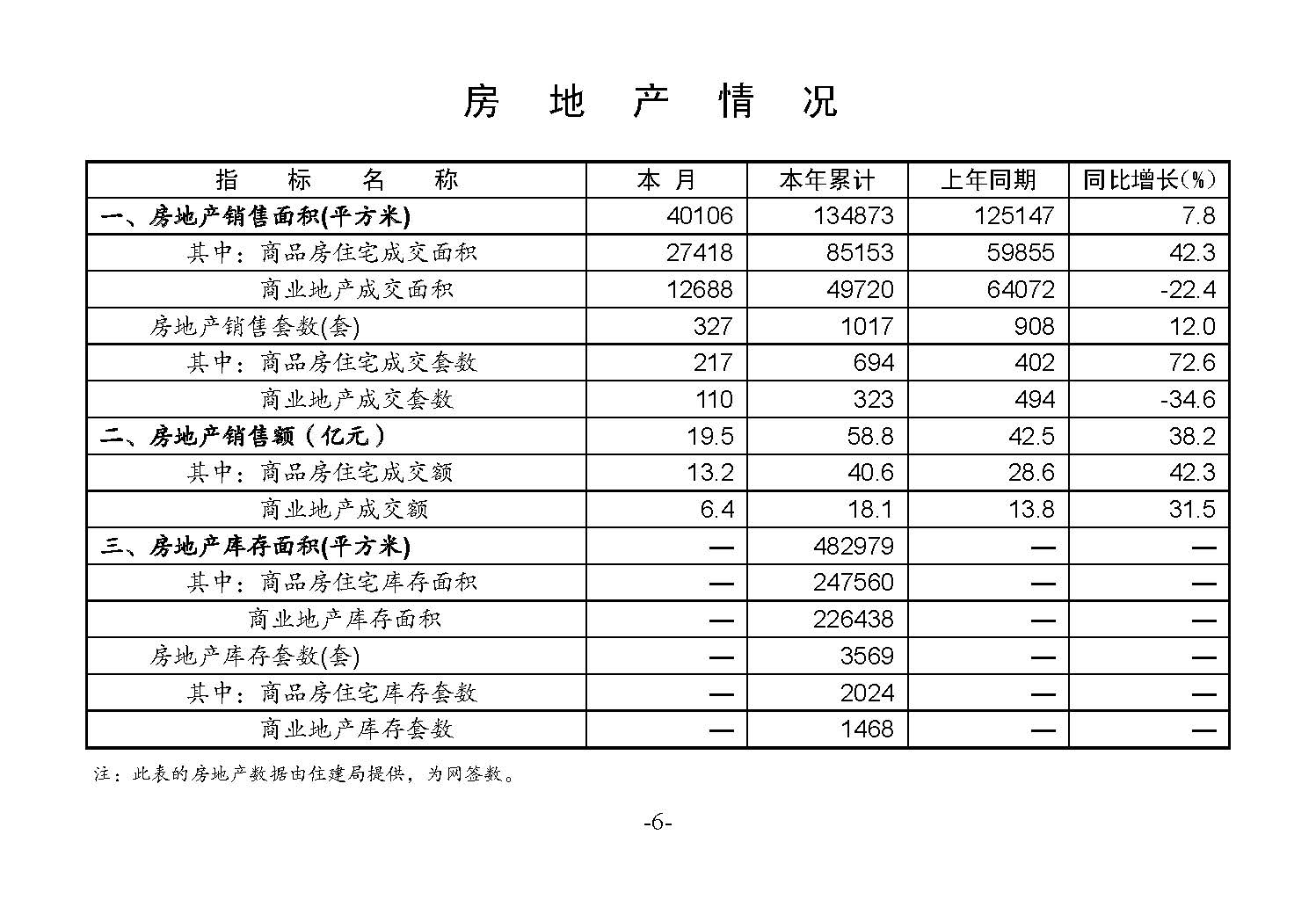 房 地 产 情 况

| 指 标 名 称 | 本 月 | 本年累计 | 上年同期 | 同比增长(%) |
|---|---|---|---|---|
| 一、房地产销售面积(平方米) | 40106 | 134873 | 125147 | 7.8 |
| 其中：商品房住宅成交面积 | 27418 | 85153 | 59855 | 42.3 |
| 商业地产成交面积 | 12688 | 49720 | 64072 | -22.4 |
| 房地产销售套数(套) | 327 | 1017 | 908 | 12.0 |
| 其中：商品房住宅成交套数 | 217 | 694 | 402 | 72.6 |
| 商业地产成交套数 | 110 | 323 | 494 | -34.6 |
| 二、房地产销售额（亿元） | 19.5 | 58.8 | 42.5 | 38.2 |
| 其中：商品房住宅成交额 | 13.2 | 40.6 | 28.6 | 42.3 |
| 商业地产成交额 | 6.4 | 18.1 | 13.8 | 31.5 |
| 三、房地产库存面积(平方米) | — | 482979 | — | — |
| 其中：商品房住宅库存面积 | — | 247560 | — | — |
| 商业地产库存面积 | — | 226438 | — | — |
| 房地产库存套数(套) | — | 3569 | — | — |
| 其中：商品房住宅库存套数 | — | 2024 | — | — |
| 商业地产库存套数 | — | 1468 | — | — |

注：此表的房地产数据由住建局提供，为网签数。

-6-